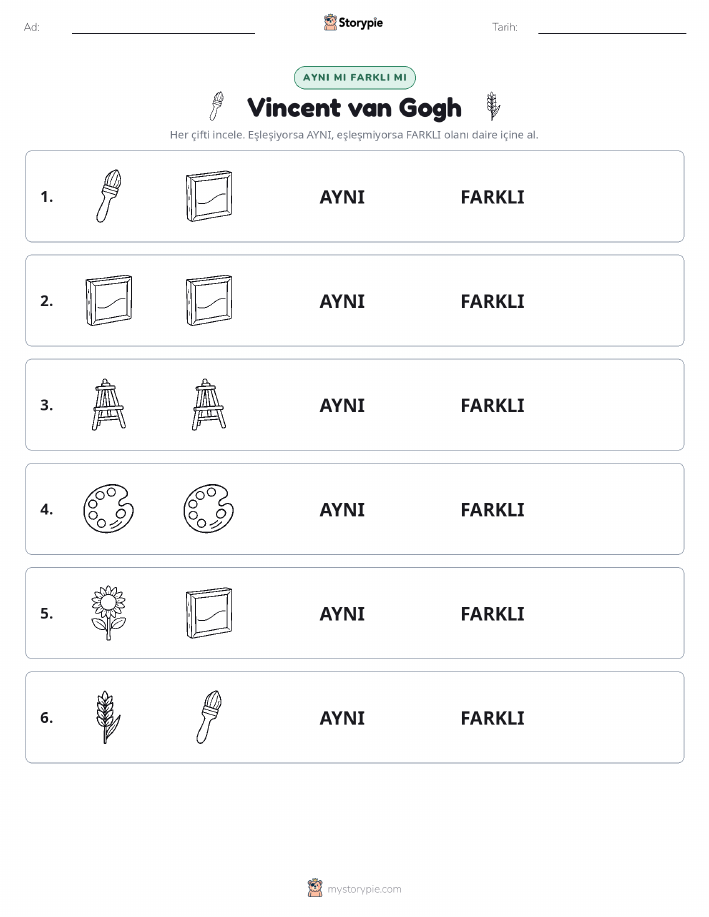 Ad:

Storypie

Tarih:

AYNI MI FARKLI MI

Vincent van Gogh

Her çifti incele. Eşleşiyorsa AYNI, eşleşmiyorsa FARKLI olanı daire içine al.

1. AYNI FARKLI

2. AYNI FARKLI

3. AYNI FARKLI

4. AYNI FARKLI

5. AYNI FARKLI

6. AYNI FARKLI

mystorypie.com